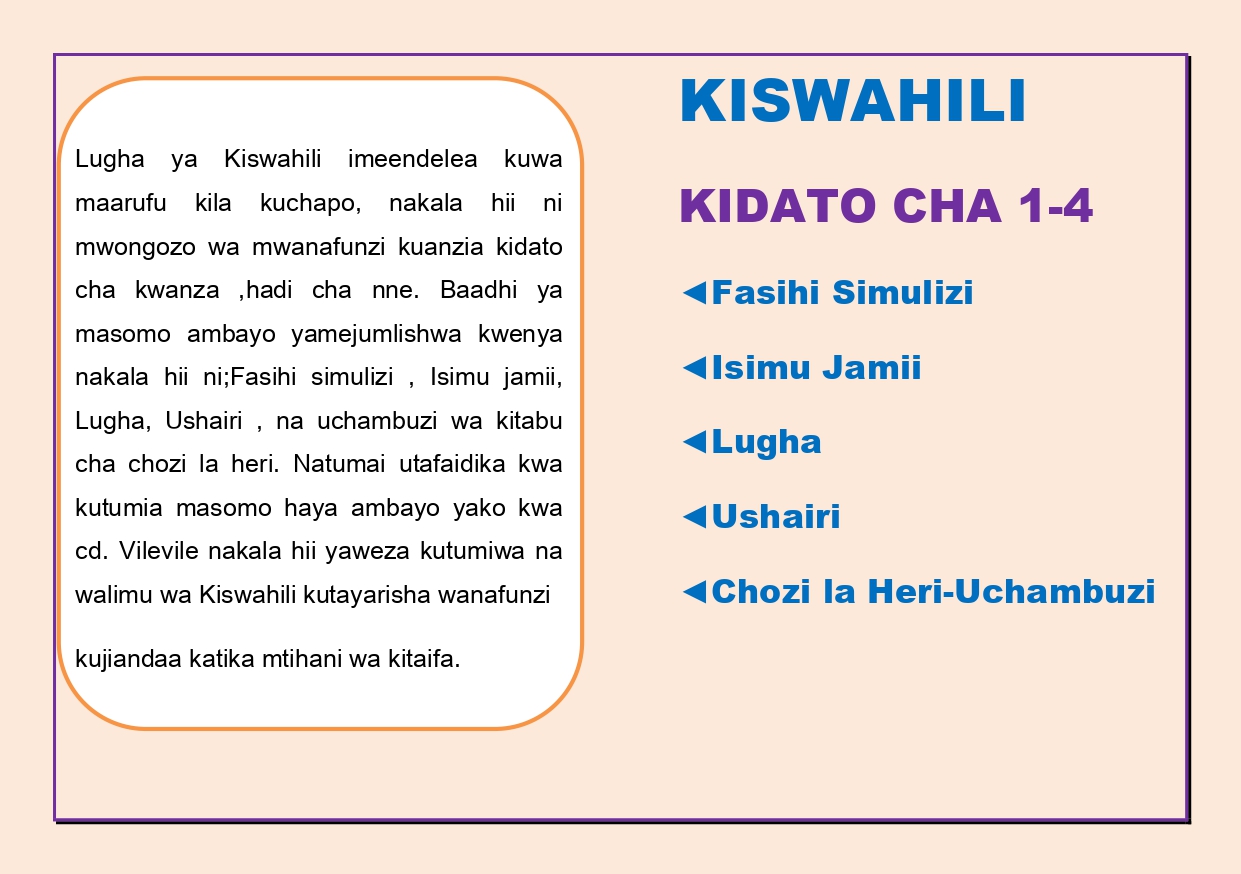 Lugha ya Kiswahili imeendelea kuwa maarufu kila kuchapo, nakala hii ni mwongozo wa mwanafunzi kuanzia kidato cha kwanza ,hadi cha nne. Baadhi ya masomo ambayo yamejumlishwa kwenya nakala hii ni;Fasihi simulizi , Isimu jamii, Lugha, Ushairi , na uchambuzi wa kitabu cha chozi la heri. Natumai utafaidika kwa kutumia masomo haya ambayo yako kwa cd. Vilevile nakala hii yaweza kutumiwa na walimu wa Kiswahili kutayarisha wanafunzi

kujiandaa katika mtihani wa kitaifa.

KISWAHILI

KIDATO CHA 1-4

◄Fasihi Simulizi

◄Isimu Jamii

◄Lugha

◄Ushairi

◄Chozi la Heri-Uchambuzi